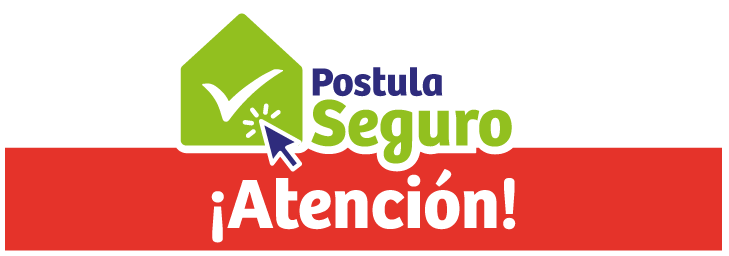 Postula Seguro

¡Atención!